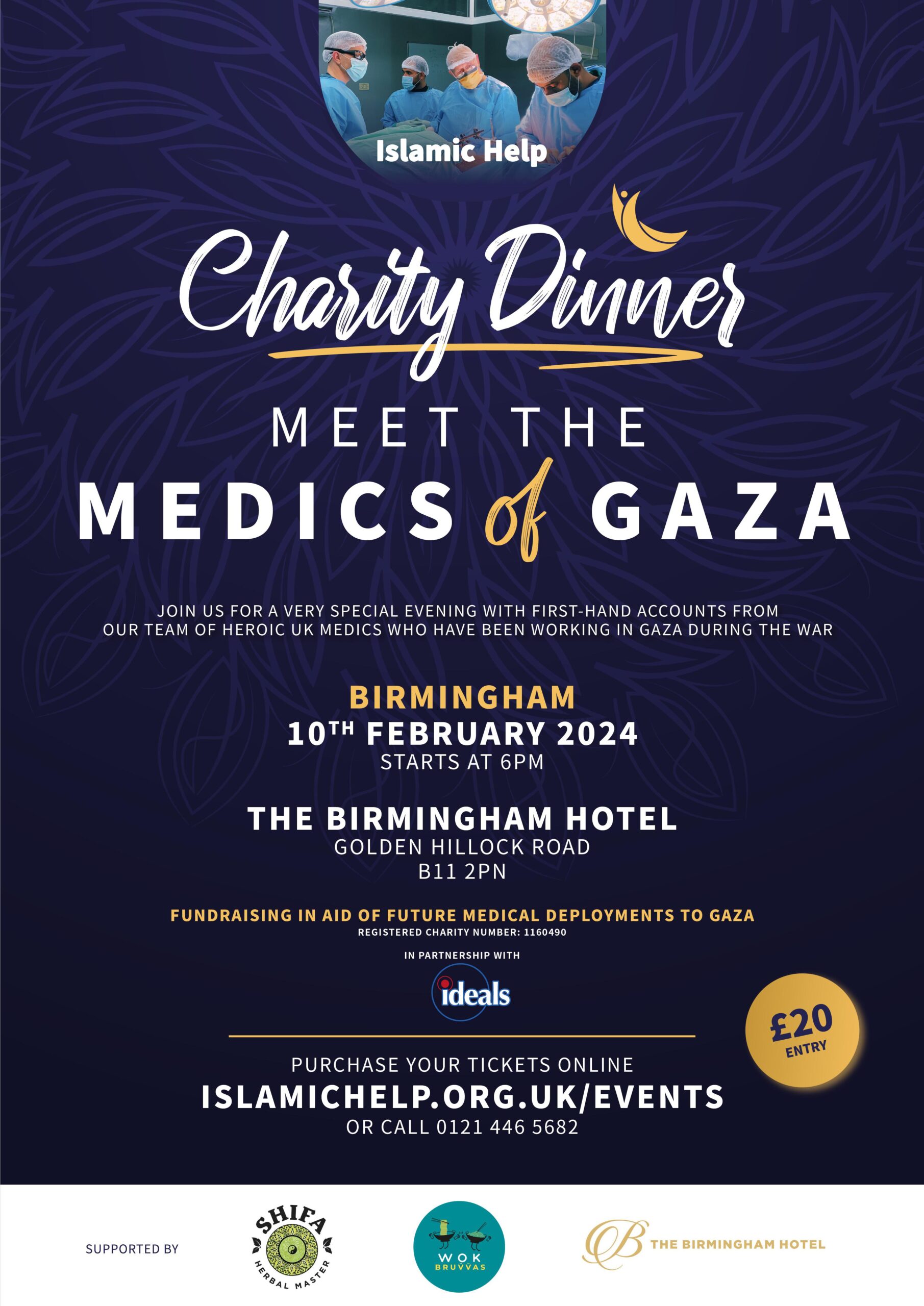 Islamic Help

Charity Dinner

MEET THE

MEDICS of GAZA

JOIN US FOR A VERY SPECIAL EVENING WITH FIRST-HAND ACCOUNTS FROM OUR TEAM OF HEROIC UK MEDICS WHO HAVE BEEN WORKING IN GAZA DURING THE WAR

BIRMINGHAM
10TH FEBRUARY 2024
STARTS AT 6PM

THE BIRMINGHAM HOTEL
GOLDEN HILLOCK ROAD
B11 2PN

FUNDRAISING IN AID OF FUTURE MEDICAL DEPLOYMENTS TO GAZA
REGISTERED CHARITY NUMBER: 1160490

IN PARTNERSHIP WITH

ideals

£20
ENTRY

PURCHASE YOUR TICKETS ONLINE
ISLAMICHELP.ORG.UK/EVENTS
OR CALL 0121 446 5682

SUPPORTED BY

SHIFA
HERBAL MASTER

WOK
BRUVVAS

B THE BIRMINGHAM HOTEL